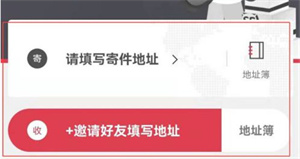 寄 请填写寄件地址 >

地址簿

收 +邀请好友填写地址

地址簿